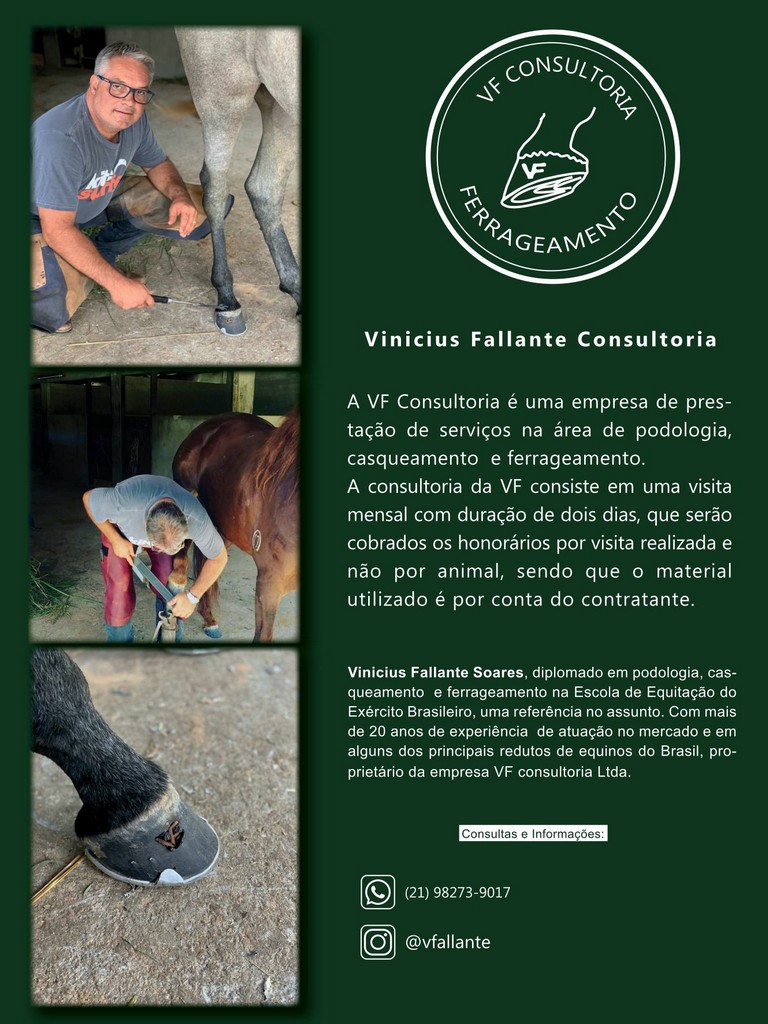 VF CONSULTORIA
VF
FERRAGEAMENTO

Vinicius Fallante Consultoria

A VF Consultoria é uma empresa de prestação de serviços na área de podologia, casqueamento e ferrageamento.
A consultoria da VF consiste em uma visita mensal com duração de dois dias, que serão cobrados os honorários por visita realizada e não por animal, sendo que o material utilizado é por conta do contratante.

Vinicius Fallante Soares, diplomado em podologia, casqueamento e ferrageamento na Escola de Equitação do Exército Brasileiro, uma referência no assunto. Com mais de 20 anos de experiência de atuação no mercado e em alguns dos principais redutos de equinos do Brasil, proprietário da empresa VF consultoria Ltda.

Consultas e Informações:

(21) 98273-9017

@vfallante